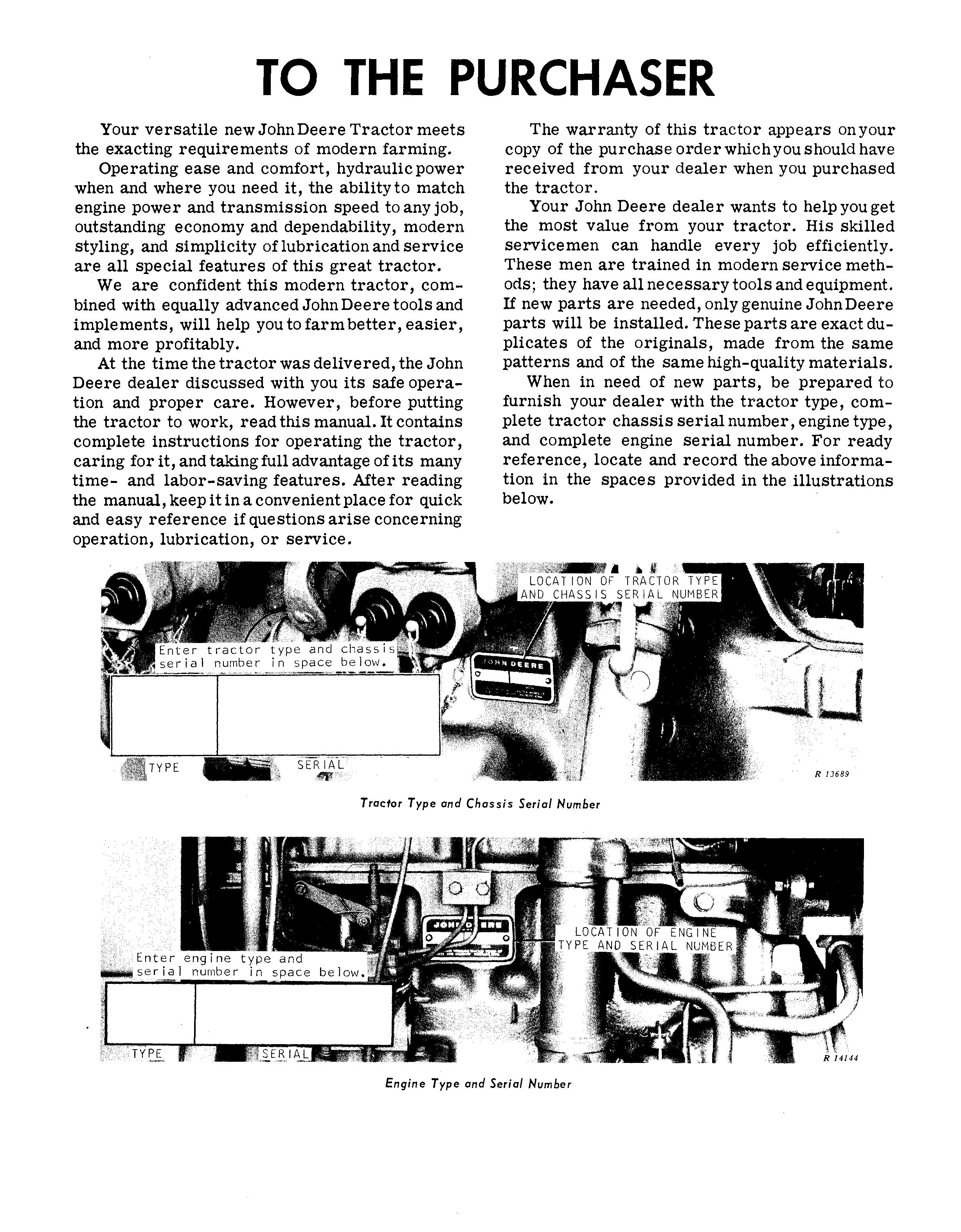 TO THE PURCHASER

Your versatile new John Deere Tractor meets the exacting requirements of modern farming.

Operating ease and comfort, hydraulic power when and where you need it, the ability to match engine power and transmission speed to any job, outstanding economy and dependability, modern styling, and simplicity of lubrication and service are all special features of this great tractor.

We are confident this modern tractor, combined with equally advanced John Deere tools and implements, will help you to farm better, easier, and more profitably.

At the time the tractor was delivered, the John Deere dealer discussed with you its safe operation and proper care. However, before putting the tractor to work, read this manual. It contains complete instructions for operating the tractor, caring for it, and taking full advantage of its many time- and labor-saving features. After reading the manual, keep it in a convenient place for quick and easy reference if questions arise concerning operation, lubrication, or service.

The warranty of this tractor appears on your copy of the purchase order which you should have received from your dealer when you purchased the tractor.

Your John Deere dealer wants to help you get the most value from your tractor. His skilled servicemen can handle every job efficiently. These men are trained in modern service methods; they have all necessary tools and equipment. If new parts are needed, only genuine John Deere parts will be installed. These parts are exact duplicates of the originals, made from the same patterns and of the same high-quality materials.

When in need of new parts, be prepared to furnish your dealer with the tractor type, complete tractor chassis serial number, engine type, and complete engine serial number. For ready reference, locate and record the above information in the spaces provided in the illustrations below.

LOCATION OF TRACTOR TYPE AND CHASSIS SERIAL NUMBER

Enter tractor type and chassis serial number in space below.

JOHN DEERE

TYPE

SERIAL

R 13689

Tractor Type and Chassis Serial Number

LOCATION OF ENGINE TYPE AND SERIAL NUMBER

Enter engine type and serial number in space below.

TYPE

SERIAL

R 14144

Engine Type and Serial Number